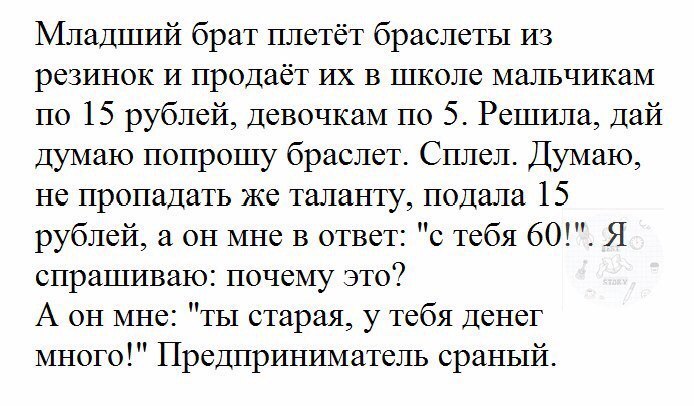 Младший брат плетёт браслеты из резинок и продаёт их в школе мальчикам по 15 рублей, девочкам по 5. Решила, дай думаю попрошу браслет. Сплел. Думаю, не пропадать же таланту, подала 15 рублей, а он мне в ответ: "с тебя 60!". Я спрашиваю: почему это?
А он мне: "ты старая, у тебя денег много!" Предприниматель сраный.